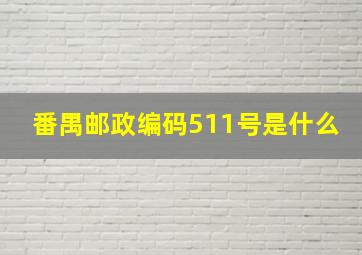 番禺邮政编码511号是什么